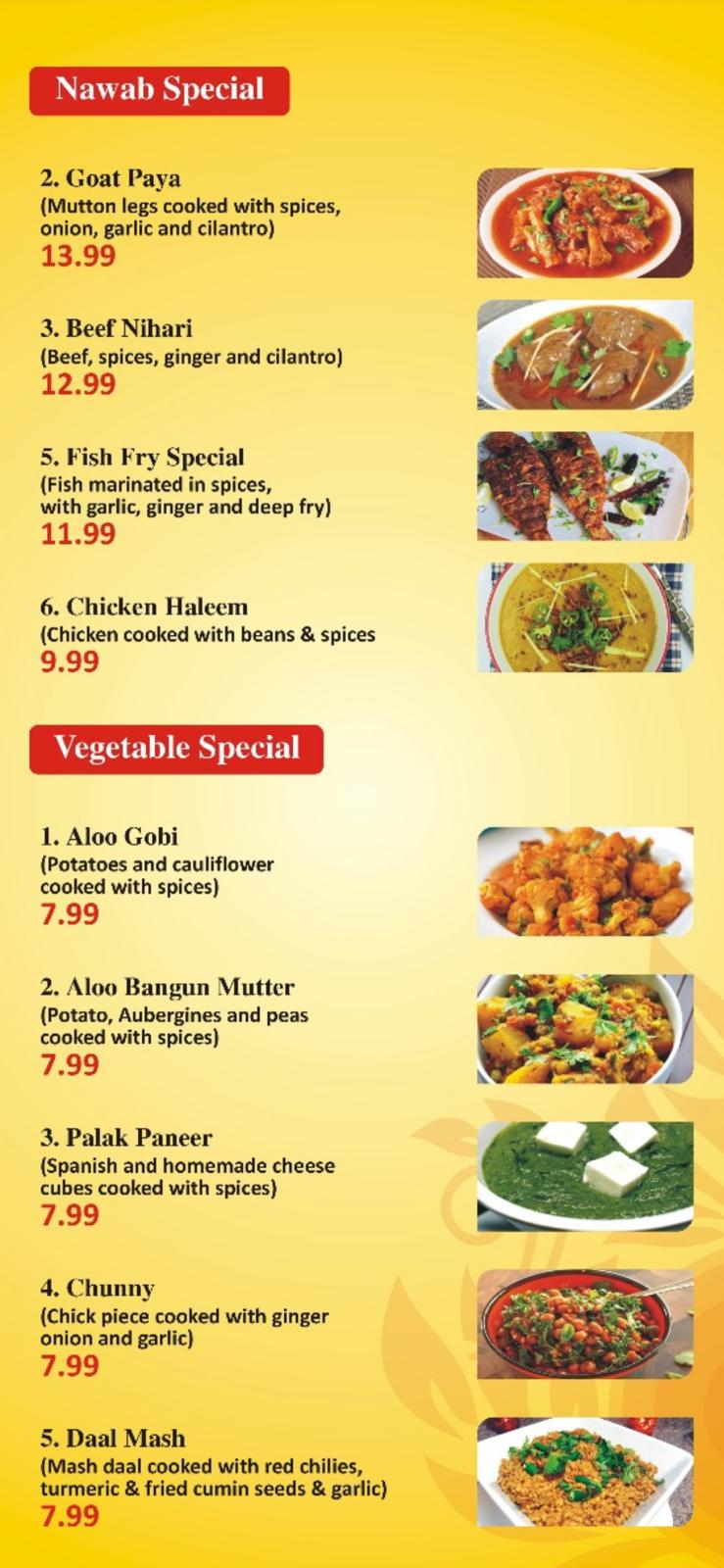 Nawab Special

2. Goat Paya
(Mutton legs cooked with spices, onion, garlic and cilantro)
13.99

3. Beef Nihari
(Beef, spices, ginger and cilantro)
12.99

5. Fish Fry Special
(Fish marinated in spices, with garlic, ginger and deep fry)
11.99

6. Chicken Haleem
(Chicken cooked with beans & spices
9.99

Vegetable Special

1. Aloo Gobi
(Potatoes and cauliflower cooked with spices)
7.99

2. Aloo Bangun Mutter
(Potato, Aubergines and peas cooked with spices)
7.99

3. Palak Paneer
(Spanish and homemade cheese cubes cooked with spices)
7.99

4. Chunny
(Chick piece cooked with ginger onion and garlic)
7.99

5. Daal Mash
(Mash daal cooked with red chilies, turmeric & fried cumin seeds & garlic)
7.99